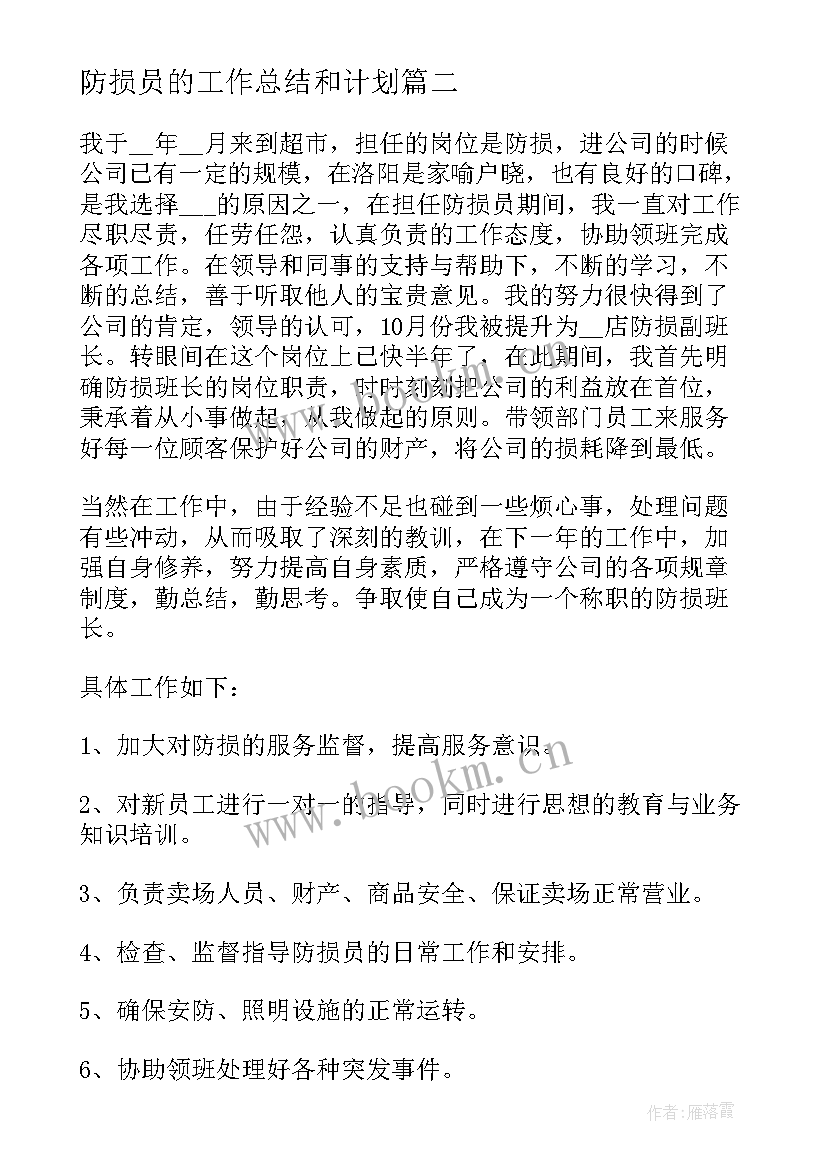 防损员的工作总结和计划篇二

我于__年__月来到超市，担任的岗位是防损，进公司的时候公司已有一定的规模，在洛阳是家喻户晓，也有良好的口碑，是我选择___的原因之一，在担任防损员期间，我一直对工作尽职尽责，任劳任怨，认真负责的工作态度，协助领班完成各项工作。在领导和同事的支持与帮助下，不断的学习，不断的总结，善于听取他人的宝贵意见。我的努力很快得到了公司的肯定，领导的认可，10月份我被提升为__店防损副班长。转眼间在这个岗位上已快半年了，在此期间，我首先明确防损班长的岗位职责，时时刻刻把公司的利益放在首位，秉承着从小事做起，从我做起的原则。带领部门员工来服务好每一位顾客保护好公司的财产，将公司的损耗降到最低。

当然在工作中，由于经验不足也碰到一些烦心事，处理问题有些冲动，从而吸取了深刻的教训，在下一年的工作中，加强自身修养，努力提高自身素质，严格遵守公司的各项规章制度，勤总结，勤思考。争取使自己成为一个称职的防损班长。

具体工作如下：

1、加大对防损的服务监督，提高服务意识。

2、对新员工进行一对一的指导，同时进行思想的教育与业务知识培训。

3、负责卖场人员、财产、商品安全、保证卖场正常营业。

4、检查、监督指导防损员的日常工作和安排。

5、确保安防、照明设施的正常运转。

6、协助领班处理好各种突发事件。

www.bookm.cn

作者：雁落霞